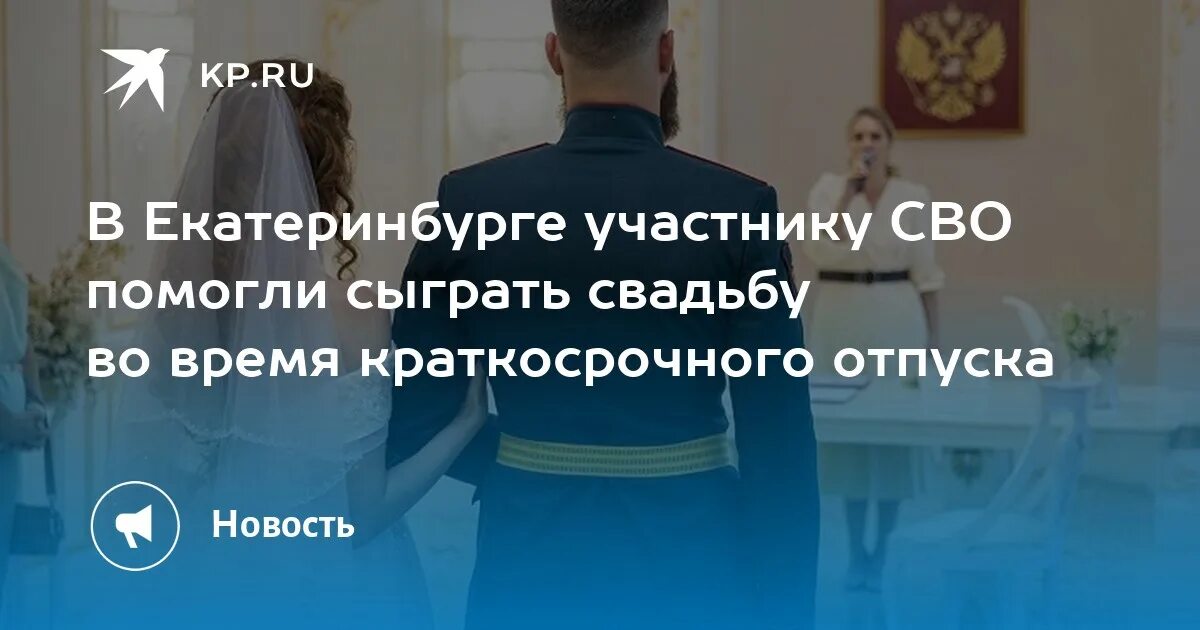 KP.RU

В Екатеринбурге участнику СВО помогли сыграть свадьбу во время краткосрочного отпуска

Новость